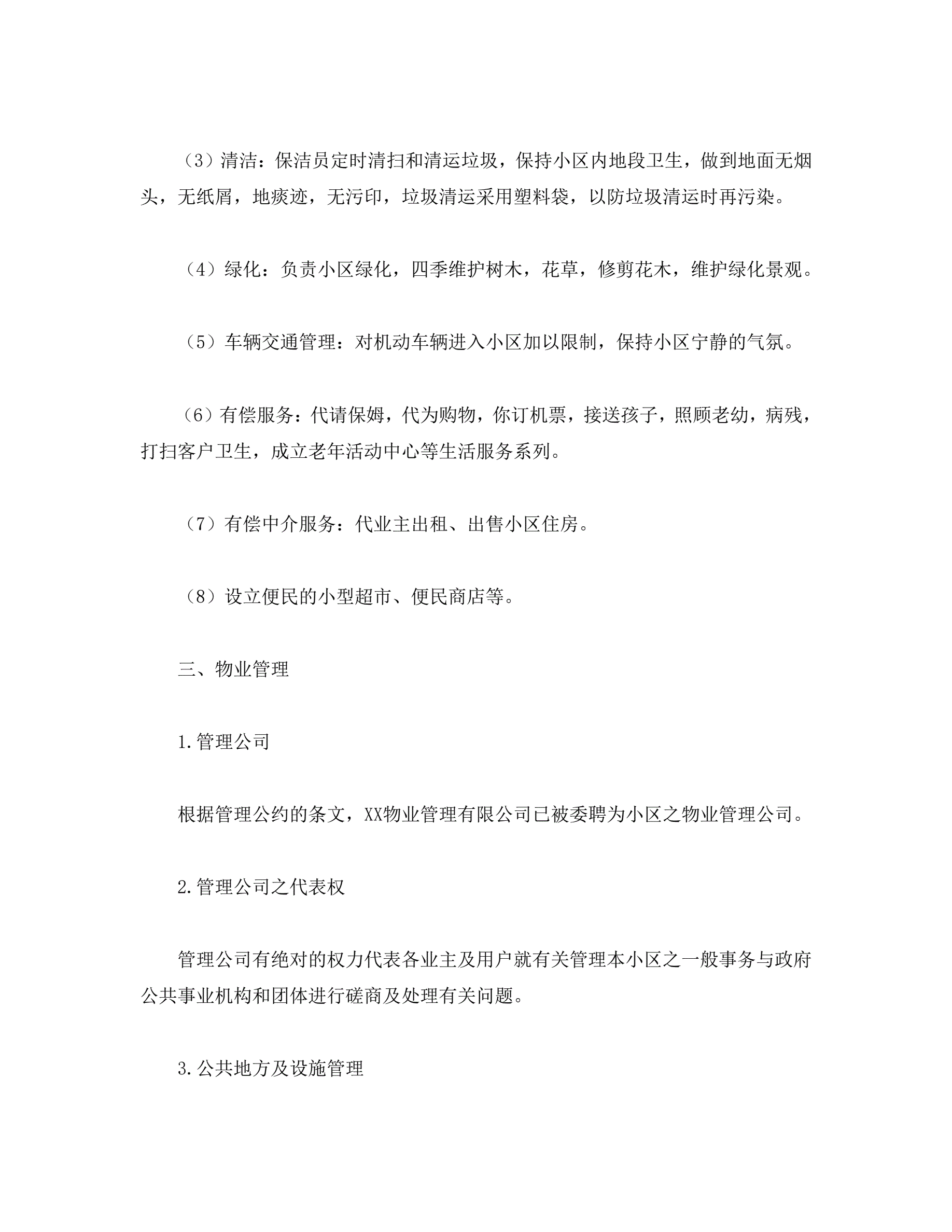 （3）清洁：保洁员定时清扫和清运垃圾，保持小区内地段卫生，做到地面无烟头，无纸屑，地痰迹，无污印，垃圾清运采用塑料袋，以防垃圾清运时再污染。

（4）绿化：负责小区绿化，四季维护树木，花草，修剪花木，维护绿化景观。

（5）车辆交通管理：对机动车辆进入小区加以限制，保持小区宁静的气氛。

（6）有偿服务：代请保姆，代为购物，你订机票，接送孩子，照顾老幼，病残，打扫客户卫生，成立老年活动中心等生活服务系列。

（7）有偿中介服务：代业主出租、出售小区住房。

（8）设立便民的小型超市、便民商店等。

三、物业管理

1.管理公司

根据管理公约的条文，XX物业管理有限公司已被委聘为小区之物业管理公司。

2.管理公司之代表权

管理公司有绝对的权力代表各业主及用户就有关管理本小区之一般事务与政府公共事业机构和团体进行磋商及处理有关问题。

3.公共地方及设施管理